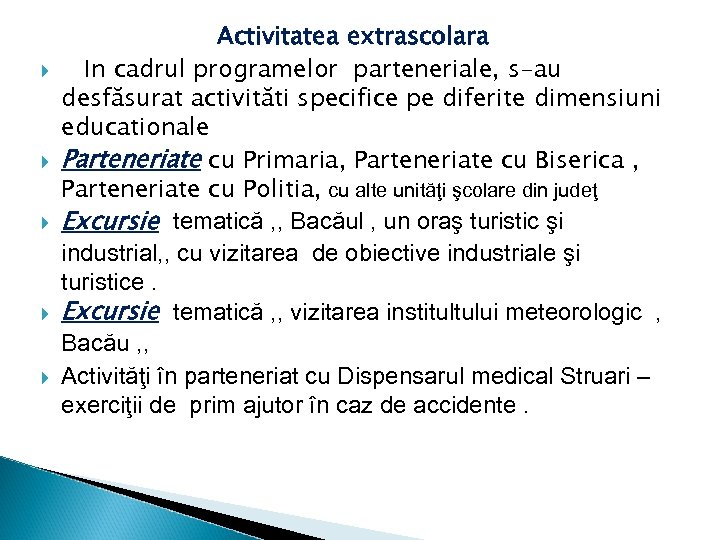 Activitatea extrascolara

In cadrul programelor parteneriale, s-au desfăsurat activităti specifice pe diferite dimensiuni educationale

Parteneriate cu Primaria, Parteneriate cu Biserica , Parteneriate cu Politia, cu alte unităţi şcolare din judeţ

Excursie tematică ,, Bacăul , un oraş turistic şi industrial,, cu vizitarea de obiective industriale şi turistice .

Excursie tematică ,, vizitarea institultului meteorologic , Bacău ,,

Activităţi în parteneriat cu Dispensarul medical Struari – exerciţii de prim ajutor în caz de accidente .